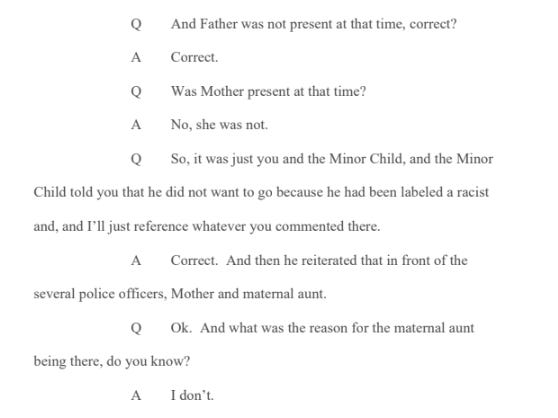 Q And Father was not present at that time, correct?

A Correct.

Q Was Mother present at that time?

A No, she was not.

Q So, it was just you and the Minor Child, and the Minor Child told you that he did not want to go because he had been labeled a racist and, and I'll just reference whatever you commented there.

A Correct. And then he reiterated that in front of the several police officers, Mother and maternal aunt.

Q Ok. And what was the reason for the maternal aunt being there, do you know?

A I don't.